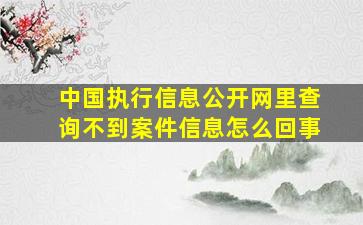 中国执行信息公开网里查询不到案件信息怎么回事